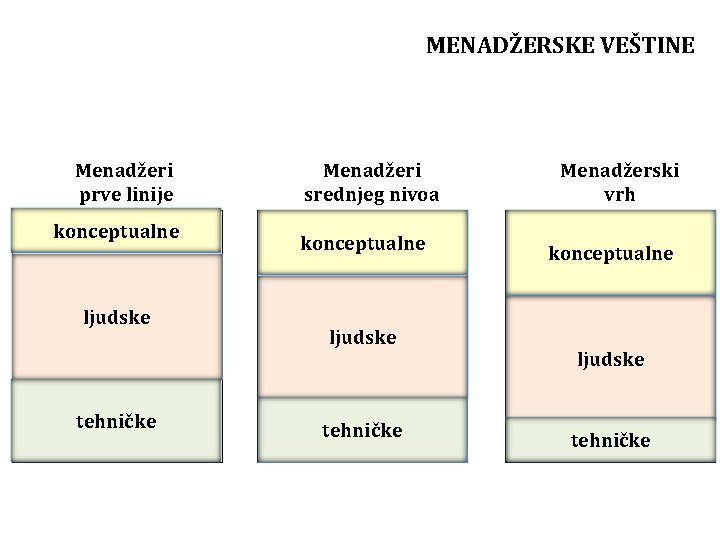 MENADŽERSKE VEŠTINE

Menadžeri prve linije

konceptualne

ljudske

tehničke

Menadžeri srednjeg nivoa

konceptualne

ljudske

tehničke

Menadžerski vrh

konceptualne

ljudske

tehničke